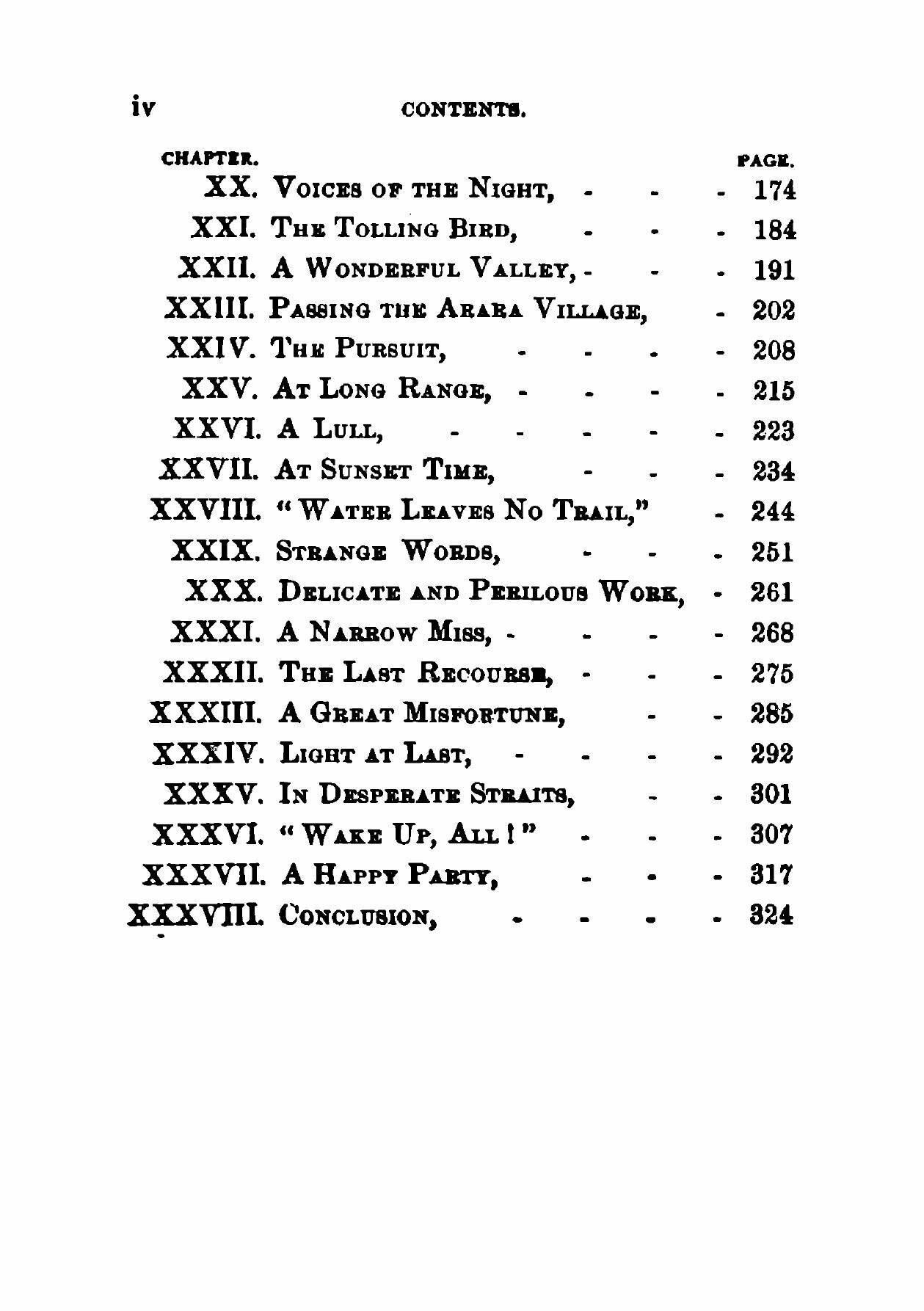 iv CONTENTS.

CHAPTER. PAGE.

XX. Voices of the Night, 174
XXI. The Tolling Bird, 184
XXII. A Wonderful Valley, 191
XXIII. Passing the Arara Village, 202
XXIV. The Pursuit, 208
XXV. At Long Range, 215
XXVI. A Lull, 223
XXVII. At Sunset Time, 234
XXVIII. "Water Leaves No Trail," 244
XXIX. Strange Words, 251
XXX. Delicate and Perilous Work, 261
XXXI. A Narrow Miss, 268
XXXII. The Last Recourse, 275
XXXIII. A Great Misfortune, 285
XXXIV. Light at Last, 292
XXXV. In Desperate Straits, 301
XXXVI. "Wake Up, All!" 307
XXXVII. A Happy Party, 317
XXXVIII. Conclusion, 324